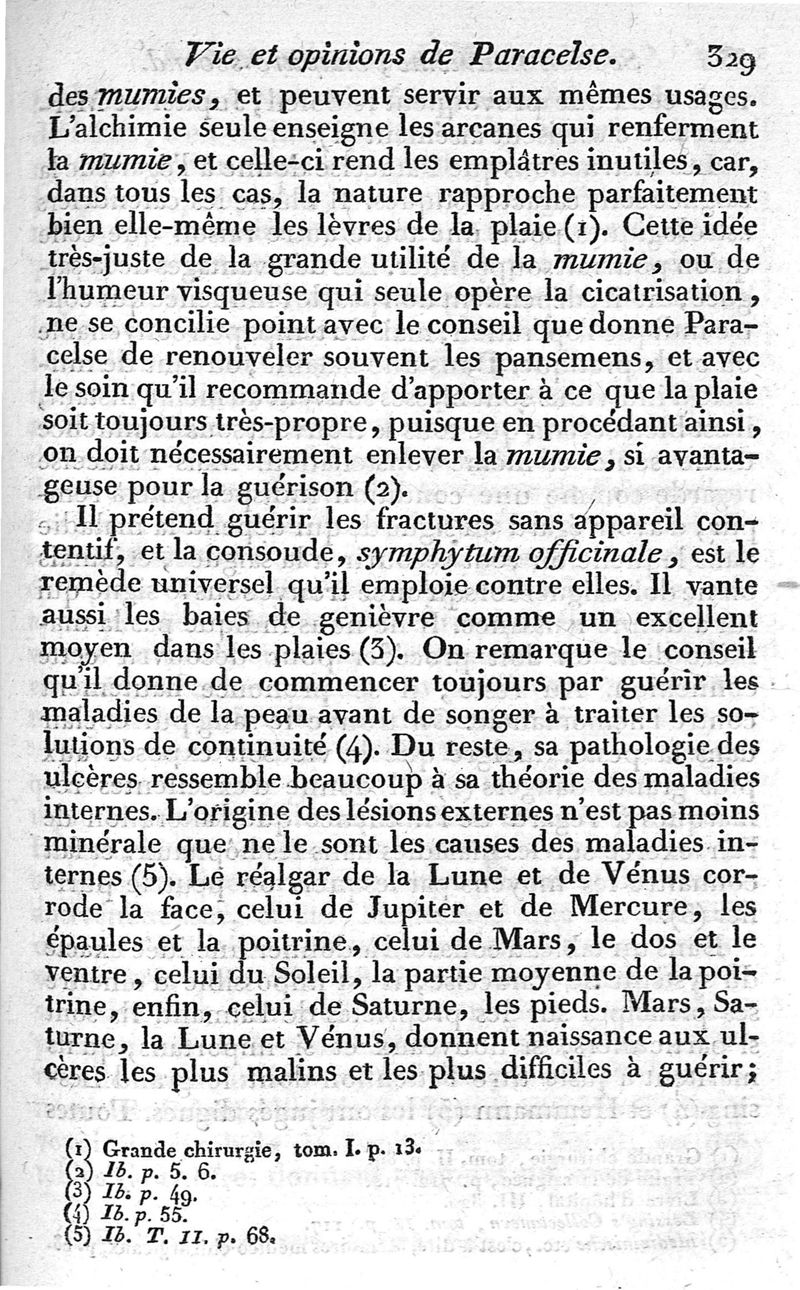 Vie et opinions de Paracelse. 329

des mumies, et peuvent servir aux mêmes usages. L'alchimie seule enseigne les arcanes qui renferment la mumie, et celle-ci rend les emplâtres inutiles, car, dans tous les cas, la nature rapproche parfaitement bien elle-même les lèvres de la plaie (1). Cette idée très-juste de la grande utilité de la mumie, ou de l'humeur visqueuse qui seule opère la cicatrisation, ne se concilie point avec le conseil que donne Paracelse de renouveler souvent les pansemens, et avec le soin qu'il recommande d'apporter à ce que la plaie soit toujours très-propre, puisque en procédant ainsi, on doit nécessairement enlever la mumie, si avantageuse pour la guérison (2).

Il prétend guérir les fractures sans appareil contentif, et la consoude, symphytum officinale, est le remède universel qu'il emploie contre elles. Il vante aussi les baies de genièvre comme un excellent moyen dans les plaies (3). On remarque le conseil qu'il donne de commencer toujours par guérir les maladies de la peau avant de songer à traiter les solutions de continuité (4). Du reste, sa pathologie des ulcères ressemble beaucoup à sa théorie des maladies internes. L'origine des lésions externes n'est pas moins minérale que ne le sont les causes des maladies internes (5). Le réalgar de la Lune et de Vénus corrode la face, celui de Jupiter et de Mercure, les épaules et la poitrine, celui de Mars, le dos et le ventre, celui du Soleil, la partie moyenne de la poitrine, enfin, celui de Saturne, les pieds. Mars, Saturne, la Lune et Vénus, donnent naissance aux ulcères les plus malins et les plus difficiles à guérir;

(1) Grande chirurgie, tom. I. p. 13.
(2) Ib. p. 5. 6.
(3) Ib. p. 49.
(4) Ib. p. 55.
(5) Ib. T. II. p. 68.